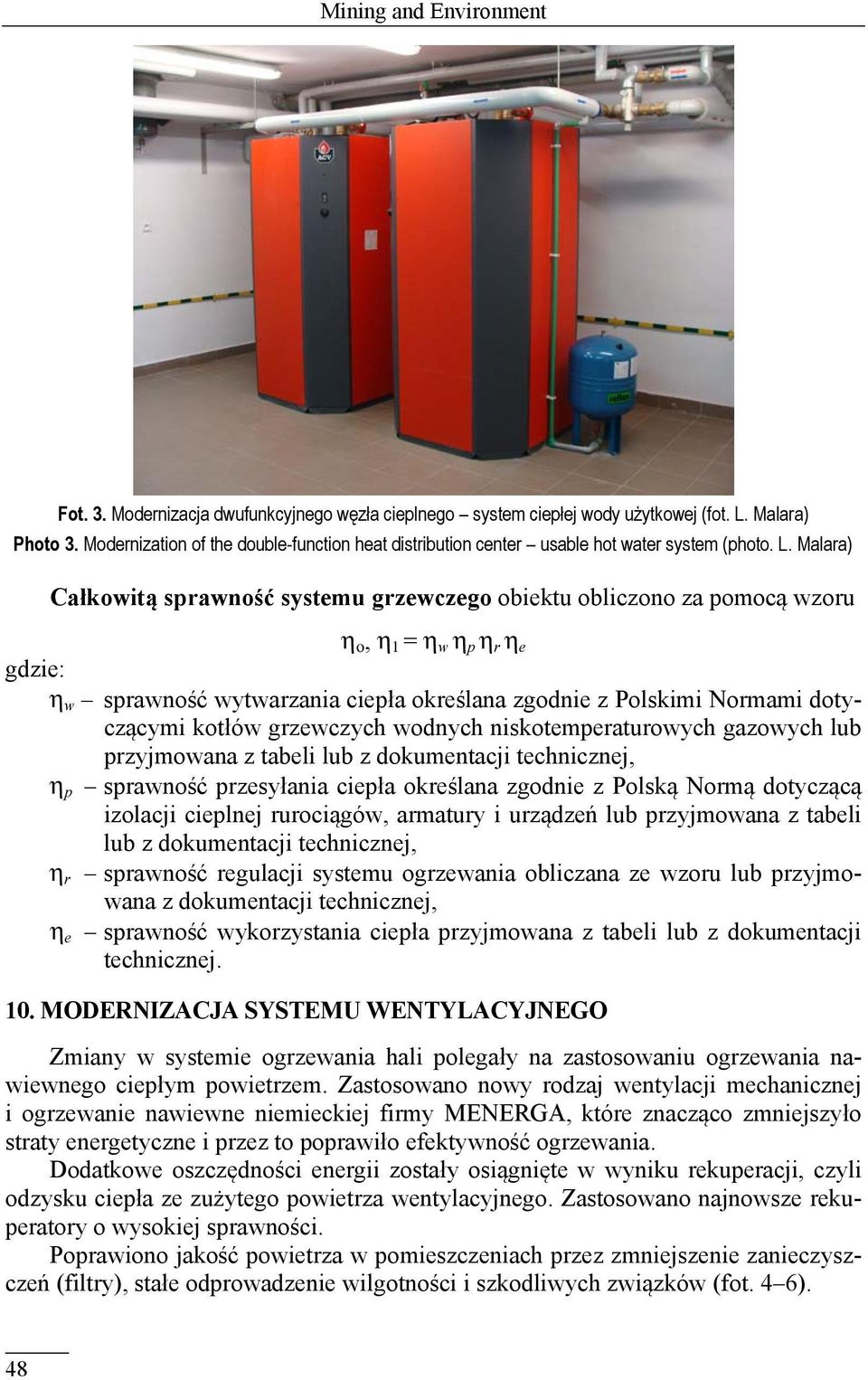 Mining and Environment

ACV

reflex

Fot. 3. Modernizacja dwufunkcyjnego węzła cieplnego – system ciepłej wody użytkowej (fot. L. Malara)
Photo 3. Modernization of the double-function heat distribution center – usable hot water system (photo. L. Malara)

Całkowitą sprawność systemu grzewczego obiektu obliczono za pomocą wzoru

$\eta_o, \eta_1 = \eta_w \eta_p \eta_r \eta_e$

gdzie:

$\eta_w$ – sprawność wytwarzania ciepła określana zgodnie z Polskimi Normami dotyczącymi kotłów grzewczych wodnych niskotemperaturowych gazowych lub przyjmowana z tabeli lub z dokumentacji technicznej,

$\eta_p$ – sprawność przesyłania ciepła określana zgodnie z Polską Normą dotyczącą izolacji cieplnej rurociągów, armatury i urządzeń lub przyjmowana z tabeli lub z dokumentacji technicznej,

$\eta_r$ – sprawność regulacji systemu ogrzewania obliczana ze wzoru lub przyjmowana z dokumentacji technicznej,

$\eta_e$ – sprawność wykorzystania ciepła przyjmowana z tabeli lub z dokumentacji technicznej.

10. MODERNIZACJA SYSTEMU WENTYLACYJNEGO

Zmiany w systemie ogrzewania hali polegały na zastosowaniu ogrzewania nawiewnego ciepłym powietrzem. Zastosowano nowy rodzaj wentylacji mechanicznej i ogrzewanie nawiewne niemieckiej firmy MENERGA, które znacząco zmniejszyło straty energetyczne i przez to poprawiło efektywność ogrzewania.

Dodatkowe oszczędności energii zostały osiągnięte w wyniku rekuperacji, czyli odzysku ciepła ze zużytego powietrza wentylacyjnego. Zastosowano najnowsze rekuperatory o wysokiej sprawności.

Poprawiono jakość powietrza w pomieszczeniach przez zmniejszenie zanieczyszczeń (filtry), stałe odprowadzenie wilgotności i szkodliwych związków (fot. 4–6).

48